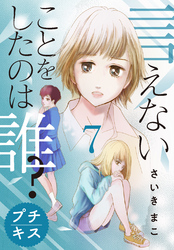 言えないことをしたのは誰?

7

さいきまこ

プチキス